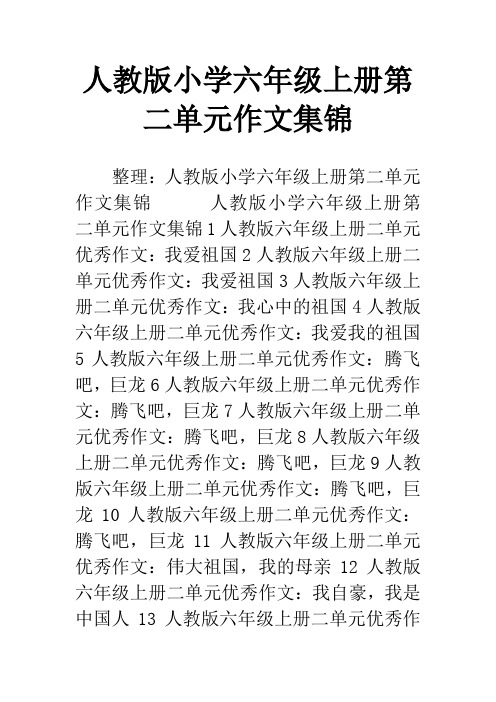 人教版小学六年级上册第二单元作文集锦

整理：人教版小学六年级上册第二单元作文集锦　　　人教版小学六年级上册第二单元作文集锦 1 人教版六年级上册二单元优秀作文：我爱祖国 2 人教版六年级上册二单元优秀作文：我爱祖国 3 人教版六年级上册二单元优秀作文：我心中的祖国 4 人教版六年级上册二单元优秀作文：我爱我的祖国 5 人教版六年级上册二单元优秀作文：腾飞吧，巨龙 6 人教版六年级上册二单元优秀作文：腾飞吧，巨龙 7 人教版六年级上册二单元优秀作文：腾飞吧，巨龙 8 人教版六年级上册二单元优秀作文：腾飞吧，巨龙 9 人教版六年级上册二单元优秀作文：腾飞吧，巨龙 10 人教版六年级上册二单元优秀作文：腾飞吧，巨龙 11 人教版六年级上册二单元优秀作文：伟大祖国，我的母亲 12 人教版六年级上册二单元优秀作文：我自豪，我是中国人 13 人教版六年级上册二单元优秀作